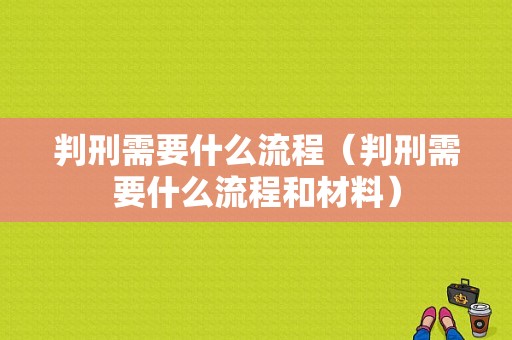 判刑需要什么流程（判刑需要什么流程和材料）